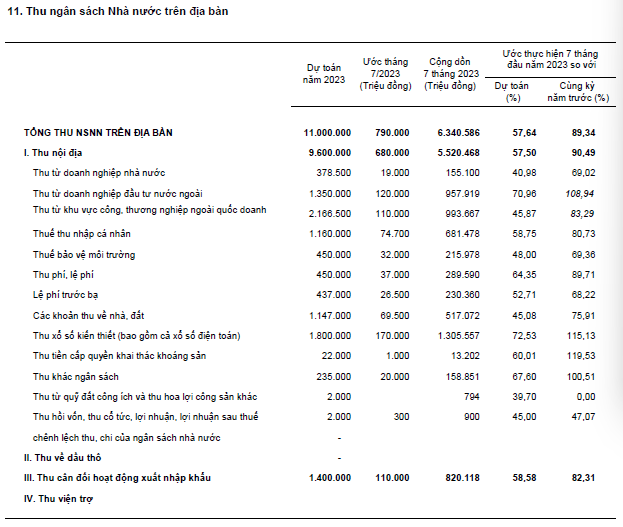 11. Thu ngân sách Nhà nước trên địa bàn

| | Dự toán năm 2023 | Ước tháng 7/2023 (Triệu đồng) | Cộng dồn 7 tháng 2023 (Triệu đồng) | Ước thực hiện 7 tháng đầu năm 2023 so với Dự toán (%) | Ước thực hiện 7 tháng đầu năm 2023 so với Cùng kỳ năm trước (%) |
|---|---|---|---|---|---|
| TỔNG THU NSNN TRÊN ĐỊA BÀN | 11.000.000 | 790.000 | 6.340.586 | 57,64 | 89,34 |
| I. Thu nội địa | 9.600.000 | 680.000 | 5.520.468 | 57,50 | 90,49 |
| Thu từ doanh nghiệp nhà nước | 378.500 | 19.000 | 155.100 | 40,98 | 69,02 |
| Thu từ doanh nghiệp đầu tư nước ngoài | 1.350.000 | 120.000 | 957.919 | 70,96 | 108,94 |
| Thu từ khu vực công, thương nghiệp ngoài quốc doanh | 2.166.500 | 110.000 | 993.667 | 45,87 | 83,29 |
| Thuế thu nhập cá nhân | 1.160.000 | 74.700 | 681.478 | 58,75 | 80,73 |
| Thuế bảo vệ môi trường | 450.000 | 32.000 | 215.978 | 48,00 | 69,36 |
| Thu phí, lệ phí | 450.000 | 37.000 | 289.590 | 64,35 | 89,71 |
| Lệ phí trước bạ | 437.000 | 26.500 | 230.360 | 52,71 | 68,22 |
| Các khoản thu về nhà, đất | 1.147.000 | 69.500 | 517.072 | 45,08 | 75,91 |
| Thu xổ số kiến thiết (bao gồm cả xổ số điện toán) | 1.800.000 | 170.000 | 1.305.557 | 72,53 | 115,13 |
| Thu tiền cấp quyền khai thác khoáng sản | 22.000 | 1.000 | 13.202 | 60,01 | 119,53 |
| Thu khác ngân sách | 235.000 | 20.000 | 158.851 | 67,60 | 100,51 |
| Thu từ quỹ đất công ích và thu hoa lợi công sản khác | 2.000 | | 794 | 39,70 | 0,00 |
| Thu hồi vốn, thu cổ tức, lợi nhuận, lợi nhuận sau thuế | 2.000 | 300 | 900 | 45,00 | 47,07 |
| chênh lệch thu, chi của ngân sách nhà nước | - | | | | |
| II. Thu về dầu thô | - | | | | |
| III. Thu cân đối hoạt động xuất nhập khẩu | 1.400.000 | 110.000 | 820.118 | 58,58 | 82,31 |
| IV. Thu viện trợ | | | | | |